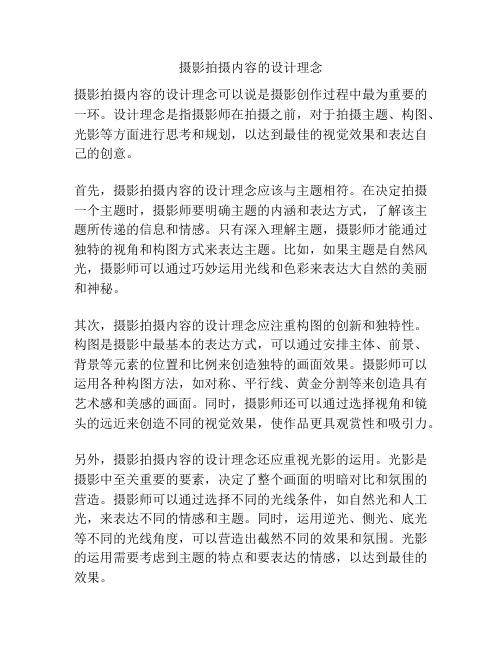 摄影拍摄内容的设计理念

摄影拍摄内容的设计理念可以说是摄影创作过程中最为重要的一环。设计理念是指摄影师在拍摄之前，对于拍摄主题、构图、光影等方面进行思考和规划，以达到最佳的视觉效果和表达自己的创意。

首先，摄影拍摄内容的设计理念应该与主题相符。在决定拍摄一个主题时，摄影师要明确主题的内涵和表达方式，了解该主题所传递的信息和情感。只有深入理解主题，摄影师才能通过独特的视角和构图方式来表达主题。比如，如果主题是自然风光，摄影师可以通过巧妙运用光线和色彩来表达大自然的美丽和神秘。

其次，摄影拍摄内容的设计理念应注重构图的创新和独特性。构图是摄影中最基本的表达方式，可以通过安排主体、前景、背景等元素的位置和比例来创造独特的画面效果。摄影师可以运用各种构图方法，如对称、平行线、黄金分割等来创造具有艺术感和美感的画面。同时，摄影师还可以通过选择视角和镜头的远近来创造不同的视觉效果，使作品更具观赏性和吸引力。

另外，摄影拍摄内容的设计理念还应重视光影的运用。光影是摄影中至关重要的要素，决定了整个画面的明暗对比和氛围的营造。摄影师可以通过选择不同的光线条件，如自然光和人工光，来表达不同的情感和主题。同时，运用逆光、侧光、底光等不同的光线角度，可以营造出截然不同的效果和氛围。光影的运用需要考虑到主题的特点和要表达的情感，以达到最佳的效果。